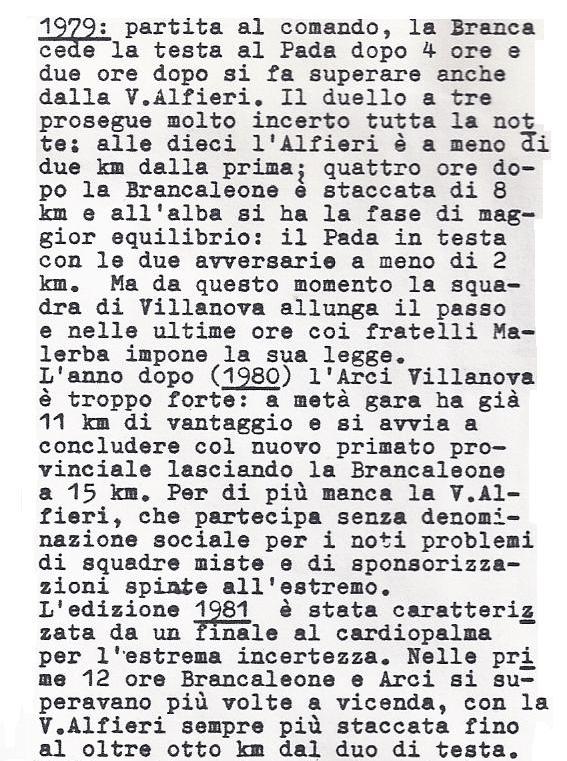 1979: partita al comando, la Branca cede la testa al Pada dopo 4 ore e due ore dopo si fa superare anche dalla V.Alfieri. Il duello a tre prosegue molto incerto tutta la notte: alle dieci l'Alfieri è a meno di due km dalla prima; quattro ore dopo la Brancaleone è staccata di 8 km e all'alba si ha la fase di maggior equilibrio: il Pada in testa con le due avversarie a meno di 2 km. Ma da questo momento la squadra di Villanova allunga il passo e nelle ultime ore coi fratelli Malerba impone la sua legge.
L'anno dopo (1980) l'Arci Villanova è troppo forte: a metà gara ha già 11 km di vantaggio e si avvia a concludere col nuovo primato provinciale lasciando la Brancaleone a 15 km. Per di più manca la V.Alfieri, che partecipa senza denominazione sociale per i noti problemi di squadre miste e di sponsorizzazioni spinte all'estremo.
L'edizione 1981 è stata caratterizzata da un finale al cardiopalma per l'estrema incertezza. Nelle prime 12 ore Brancaleone e Arci si superavano più volte a vicenda, con la V.Alfieri sempre più staccata fino al oltre otto km dal duo di testa.